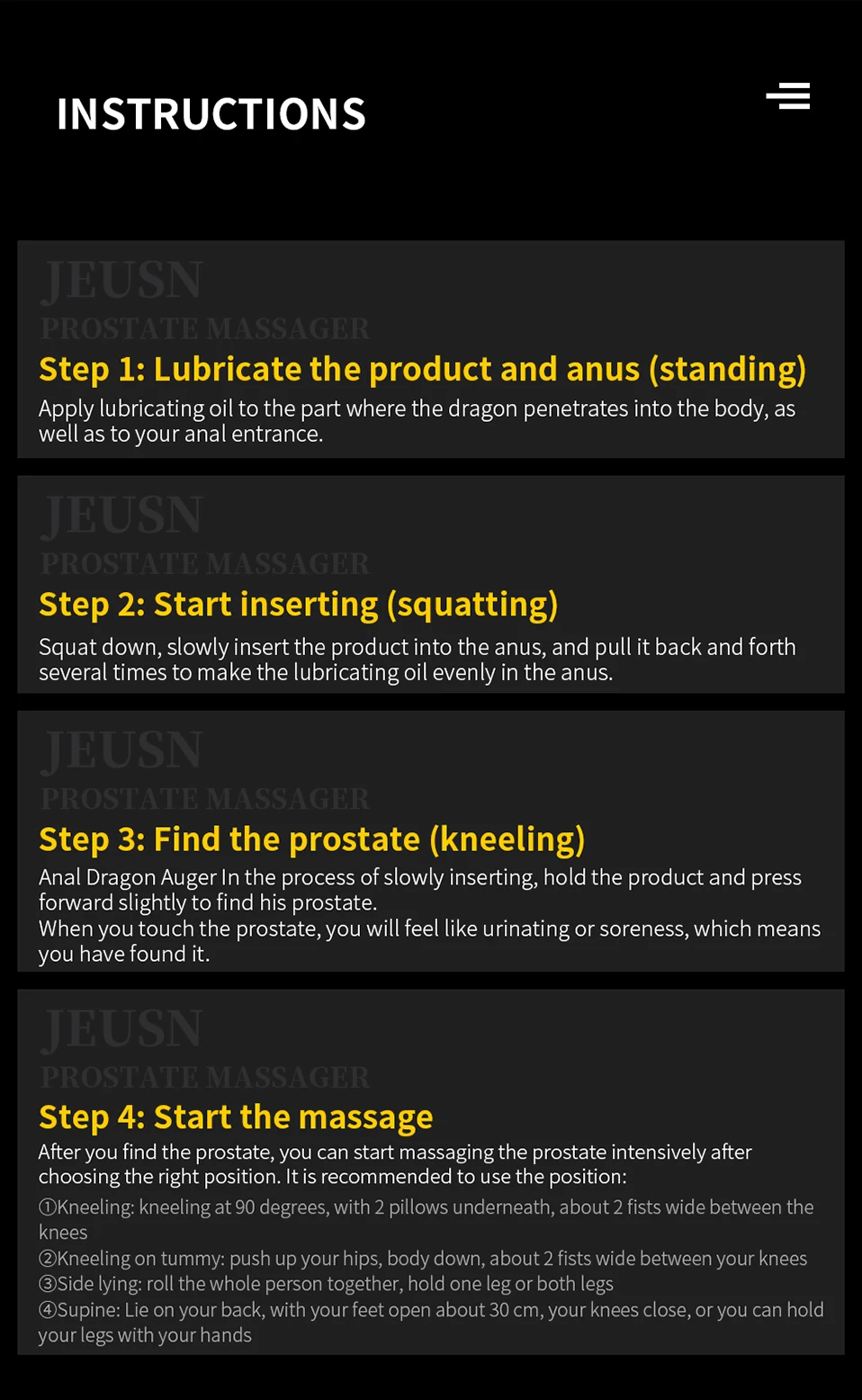 INSTRUCTIONS

JEUSN
PROSTATE MASSAGER
Step 1: Lubricate the product and anus (standing)
Apply lubricating oil to the part where the dragon penetrates into the body, as well as to your anal entrance.

JEUSN
PROSTATE MASSAGER
Step 2: Start inserting (squatting)
Squat down, slowly insert the product into the anus, and pull it back and forth several times to make the lubricating oil evenly in the anus.

JEUSN
PROSTATE MASSAGER
Step 3: Find the prostate (kneeling)
Anal Dragon Auger In the process of slowly inserting, hold the product and press forward slightly to find his prostate.
When you touch the prostate, you will feel like urinating or soreness, which means you have found it.

JEUSN
PROSTATE MASSAGER
Step 4: Start the massage
After you find the prostate, you can start massaging the prostate intensively after choosing the right position. It is recommended to use the position:
①Kneeling: kneeling at 90 degrees, with 2 pillows underneath, about 2 fists wide between the knees
②Kneeling on tummy: push up your hips, body down, about 2 fists wide between your knees
③Side lying: roll the whole person together, hold one leg or both legs
④Supine: Lie on your back, with your feet open about 30 cm, your knees close, or you can hold your legs with your hands